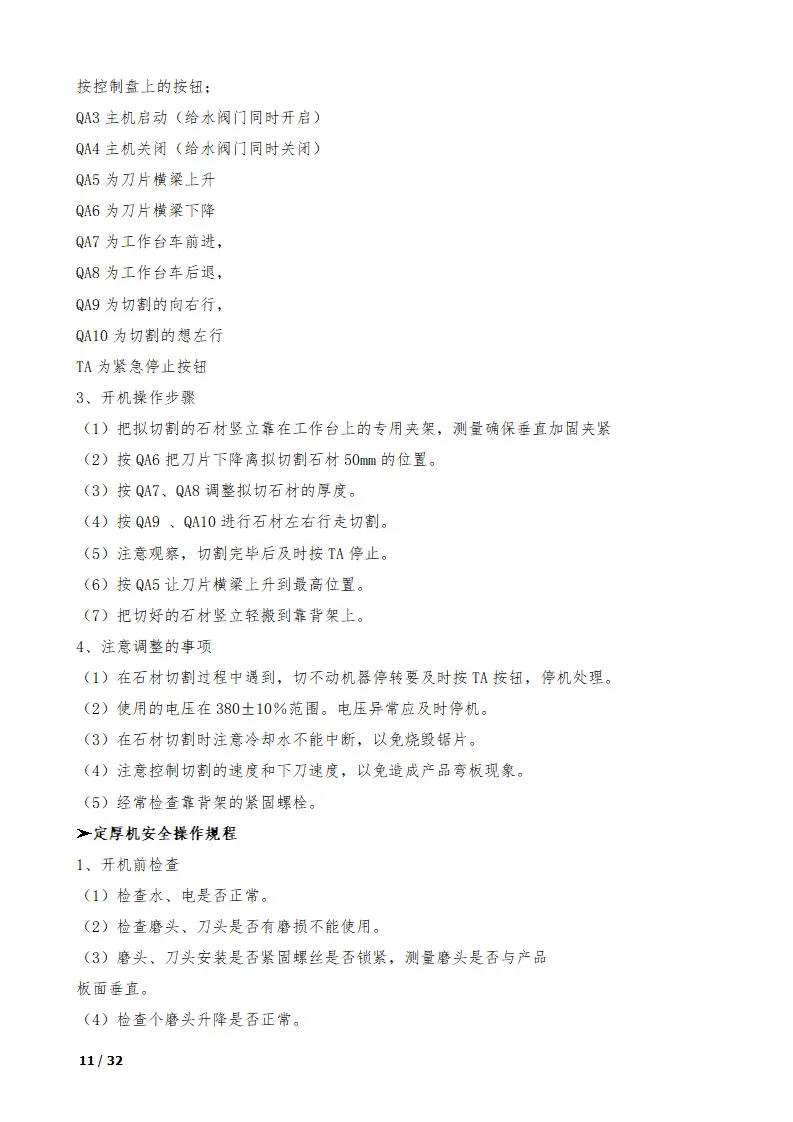 按控制盘上的按钮；

QA3 主机启动（给水阀门同时开启）

QA4 主机关闭（给水阀门同时关闭）

QA5 为刀片横梁上升

QA6 为刀片横梁下降

QA7 为工作台车前进，

QA8 为工作台车后退，

QA9 为切割的向右行，

QA10 为切割的想左行

TA 为紧急停止按钮

3、开机操作步骤

（1）把拟切割的石材竖立靠在工作台上的专用夹架，测量确保垂直加固夹紧

（2）按 QA6 把刀片下降离拟切割石材 50mm 的位置。

（3）按 QA7、QA8 调整拟切石材的厚度。

（4）按 QA9 、QA10 进行石材左右行走切割。

（5）注意观察，切割完毕后及时按 TA 停止。

（6）按 QA5 让刀片横梁上升到最高位置。

（7）把切好的石材竖立轻搬到靠背架上。

4、注意调整的事项

（1）在石材切割过程中遇到，切不动机器停转要及时按 TA 按钮，停机处理。

（2）使用的电压在 380±10%范围。电压异常应及时停机。

（3）在石材切割时注意冷却水不能中断，以免烧毁锯片。

（4）注意控制切割的速度和下刀速度，以免造成产品弯板现象。

（5）经常检查靠背架的紧固螺栓。

➢定厚机安全操作规程

1、开机前检查

（1）检查水、电是否正常。

（2）检查磨头、刀头是否有磨损不能使用。

（3）磨头、刀头安装是否紧固螺丝是否锁紧，测量磨头是否与产品板面垂直。

（4）检查个磨头升降是否正常。

11 / 32